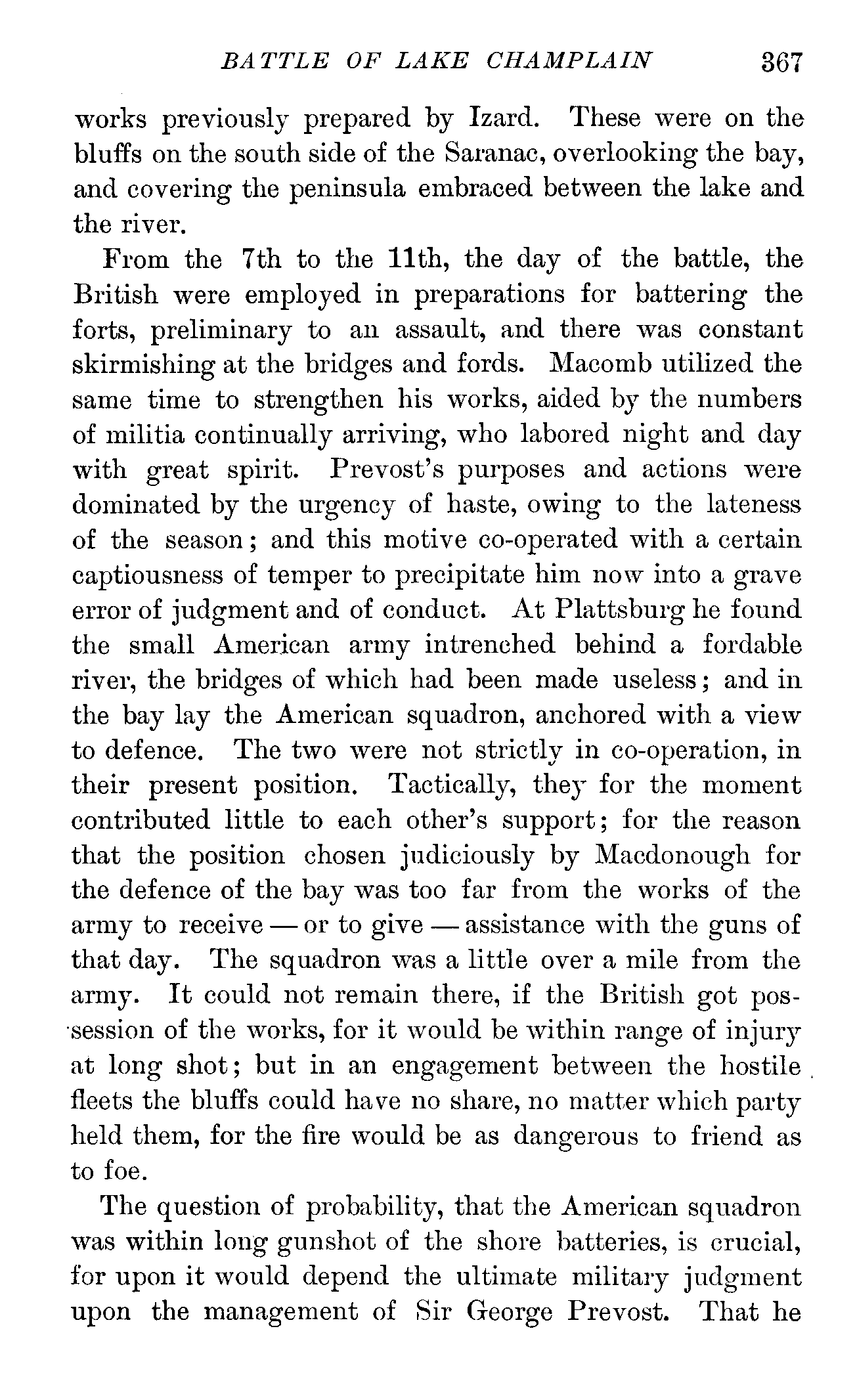 BATTLE OF LAKE CHAMPLAIN 367

works previously prepared by Izard. These were on the bluffs on the south side of the Saranac, overlooking the bay, and covering the peninsula embraced between the lake and the river.

From the 7th to the 11th, the day of the battle, the British were employed in preparations for battering the forts, preliminary to an assault, and there was constant skirmishing at the bridges and fords. Macomb utilized the same time to strengthen his works, aided by the numbers of militia continually arriving, who labored night and day with great spirit. Prevost's purposes and actions were dominated by the urgency of haste, owing to the lateness of the season; and this motive co-operated with a certain captiousness of temper to precipitate him now into a grave error of judgment and of conduct. At Plattsburg he found the small American army intrenched behind a fordable river, the bridges of which had been made useless; and in the bay lay the American squadron, anchored with a view to defence. The two were not strictly in co-operation, in their present position. Tactically, they for the moment contributed little to each other's support; for the reason that the position chosen judiciously by Macdonough for the defence of the bay was too far from the works of the army to receive — or to give — assistance with the guns of that day. The squadron was a little over a mile from the army. It could not remain there, if the British got possession of the works, for it would be within range of injury at long shot; but in an engagement between the hostile fleets the bluffs could have no share, no matter which party held them, for the fire would be as dangerous to friend as to foe.

The question of probability, that the American squadron was within long gunshot of the shore batteries, is crucial, for upon it would depend the ultimate military judgment upon the management of Sir George Prevost. That he